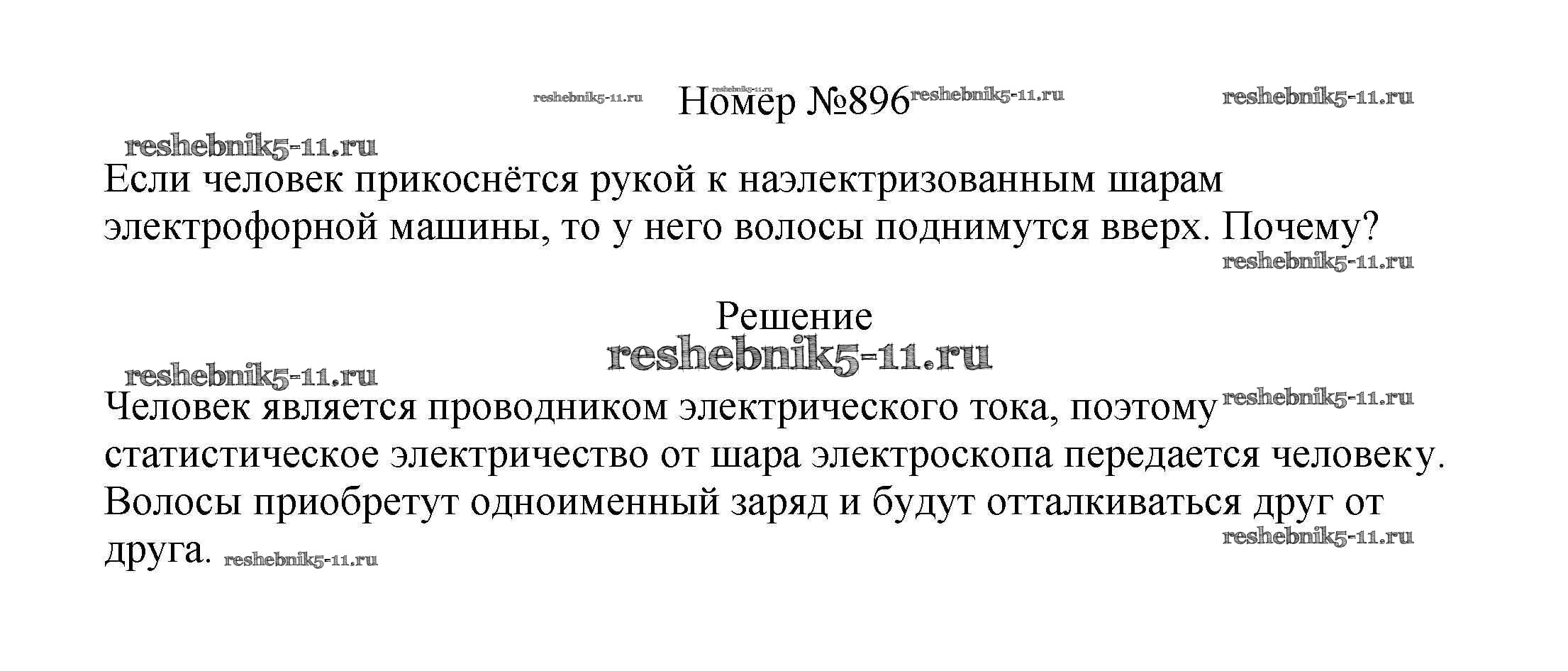 reshebnik5-11.ru reshebnik5-11.ru Номер №896 reshebnik5-11.ru reshebnik5-11.ru

reshebnik5-11.ru

Если человек прикоснётся рукой к наэлектризованным шарам электрофорной машины, то у него волосы поднимутся вверх. Почему?

reshebnik5-11.ru

Решение

reshebnik5-11.ru

reshebnik5-11.ru

Человек является проводником электрического тока, поэтому reshebnik5-11.ru статистическое электричество от шара электроскопа передается человеку. Волосы приобретут одноименный заряд и будут отталкиваться друг от reshebnik5-11.ru друга. reshebnik5-11.ru